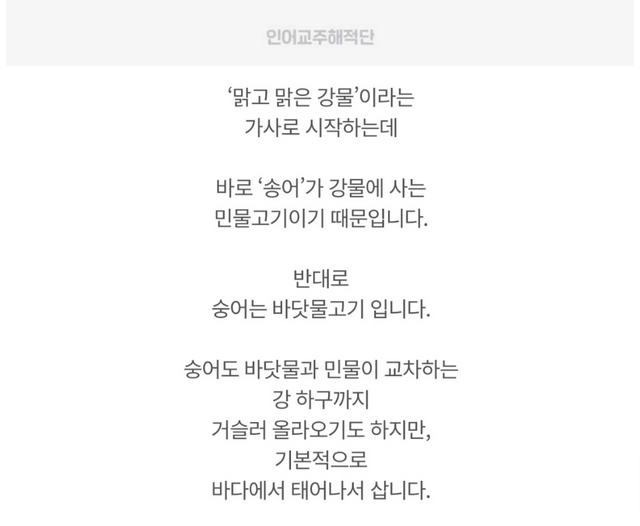 인어교주해적단

‘맑고 맑은 강물’이라는
가사로 시작하는데

바로 ‘송어’가 강물에 사는
민물고기이기 때문입니다.

반대로
숭어는 바닷물고기 입니다.

숭어도 바닷물과 민물이 교차하는
강 하구까지
거슬러 올라오기도 하지만,
기본적으로
바다에서 태어나서 삽니다.